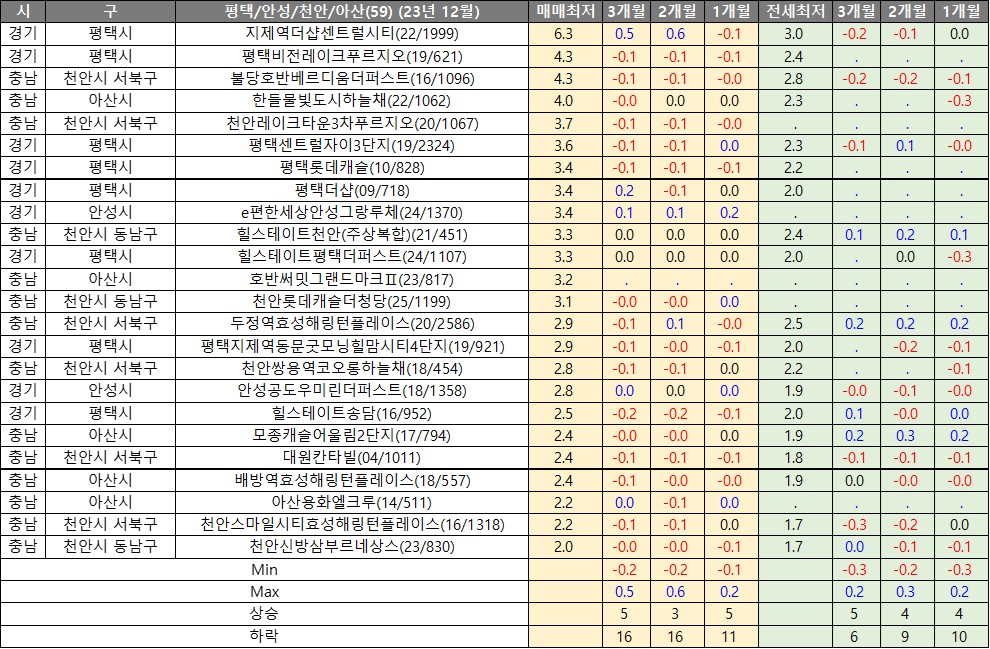 | 시 | 구 | 평택/안성/천안/아산(59) (23년 12월) | 매매최저 | 3개월 | 2개월 | 1개월 | 전세최저 | 3개월 | 2개월 | 1개월 |
|---|---|---|---|---|---|---|---|---|---|---|
| 경기 | 평택시 | 지제역더샵센트럴시티(22/1999) | 6.3 | 0.5 | 0.6 | -0.1 | 3.0 | -0.2 | -0.1 | 0.0 |
| 경기 | 평택시 | 평택비전레이크푸르지오(19/621) | 4.3 | -0.1 | -0.1 | -0.1 | 2.4 | . | . | . |
| 충남 | 천안시 서북구 | 불당호반베르디움더퍼스트(16/1096) | 4.3 | -0.1 | -0.1 | -0.0 | 2.8 | -0.2 | -0.2 | -0.1 |
| 충남 | 아산시 | 한들물빛도시하늘채(22/1062) | 4.0 | -0.0 | 0.0 | 0.0 | 2.3 | . | . | -0.3 |
| 충남 | 천안시 서북구 | 천안레이크타운3차푸르지오(20/1067) | 3.7 | -0.1 | -0.1 | -0.0 | . | . | . | . |
| 경기 | 평택시 | 평택센트럴자이3단지(19/2324) | 3.6 | -0.1 | -0.1 | 0.0 | 2.3 | -0.1 | 0.1 | -0.0 |
| 경기 | 평택시 | 평택롯데캐슬(10/828) | 3.4 | -0.1 | -0.1 | -0.1 | 2.2 | . | . | . |
| 경기 | 평택시 | 평택더샵(09/718) | 3.4 | 0.2 | -0.1 | 0.0 | 2.0 | . | . | . |
| 경기 | 안성시 | e편한세상안성그랑루체(24/1370) | 3.4 | 0.1 | 0.1 | 0.2 | . | . | . | . |
| 충남 | 천안시 동남구 | 힐스테이트천안(주상복합)(21/451) | 3.3 | 0.0 | 0.0 | 0.0 | 2.4 | 0.1 | 0.2 | 0.1 |
| 경기 | 평택시 | 힐스테이트평택더퍼스트(24/1107) | 3.3 | 0.0 | 0.0 | 0.0 | 2.0 | . | 0.0 | -0.3 |
| 충남 | 아산시 | 호반써밋그랜드마크Ⅱ(23/817) | 3.2 | . | . | . | . | . | . | . |
| 충남 | 천안시 동남구 | 천안롯데캐슬더청당(25/1199) | 3.1 | -0.0 | -0.0 | 0.0 | . | . | . | . |
| 충남 | 천안시 서북구 | 두정역효성해링턴플레이스(20/2586) | 2.9 | -0.1 | 0.1 | -0.0 | 2.5 | 0.2 | 0.2 | 0.2 |
| 경기 | 평택시 | 평택지제역동문굿모닝힐맘시티4단지(19/921) | 2.9 | -0.1 | -0.0 | -0.1 | 2.0 | . | -0.2 | -0.1 |
| 충남 | 천안시 서북구 | 천안쌍용역코오롱하늘채(18/454) | 2.8 | -0.1 | -0.1 | 0.0 | 2.2 | . | . | -0.1 |
| 경기 | 안성시 | 안성공도우미린더퍼스트(18/1358) | 2.8 | 0.0 | 0.0 | 0.0 | 1.9 | -0.0 | -0.1 | -0.0 |
| 경기 | 평택시 | 힐스테이트송담(16/952) | 2.5 | -0.2 | -0.2 | -0.1 | 2.0 | 0.1 | -0.0 | 0.0 |
| 충남 | 아산시 | 모종캐슬어울림2단지(17/794) | 2.4 | -0.0 | -0.0 | 0.0 | 1.9 | 0.2 | 0.3 | 0.2 |
| 충남 | 천안시 서북구 | 대원칸타빌(04/1011) | 2.4 | -0.1 | -0.1 | -0.1 | 1.8 | -0.1 | -0.1 | -0.1 |
| 충남 | 아산시 | 배방역효성해링턴플레이스(18/557) | 2.4 | -0.1 | -0.0 | -0.0 | 1.9 | 0.0 | -0.0 | -0.0 |
| 충남 | 아산시 | 아산용화엘크루(14/511) | 2.2 | 0.0 | -0.1 | 0.0 | . | . | . | . |
| 충남 | 천안시 서북구 | 천안스마일시티효성해링턴플레이스(16/1318) | 2.2 | -0.1 | -0.1 | 0.0 | 1.7 | -0.3 | -0.2 | 0.0 |
| 충남 | 천안시 동남구 | 천안신방삼부르네상스(23/830) | 2.0 | -0.0 | -0.0 | -0.1 | 1.7 | 0.0 | -0.1 | -0.1 |
| | | Min | | -0.2 | -0.2 | -0.1 | | -0.3 | -0.2 | -0.3 |
| | | Max | | 0.5 | 0.6 | 0.2 | | 0.2 | 0.3 | 0.2 |
| | | 상승 | | 5 | 3 | 5 | | 5 | 4 | 4 |
| | | 하락 | | 16 | 16 | 11 | | 6 | 9 | 10 |